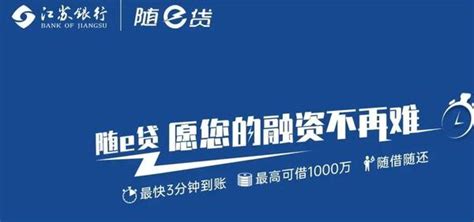 江苏银行
BANK OF JIANGSU

随e贷

随e贷 愿您的融资不再难

最快3分钟到账 最高可借1000万 随借随还